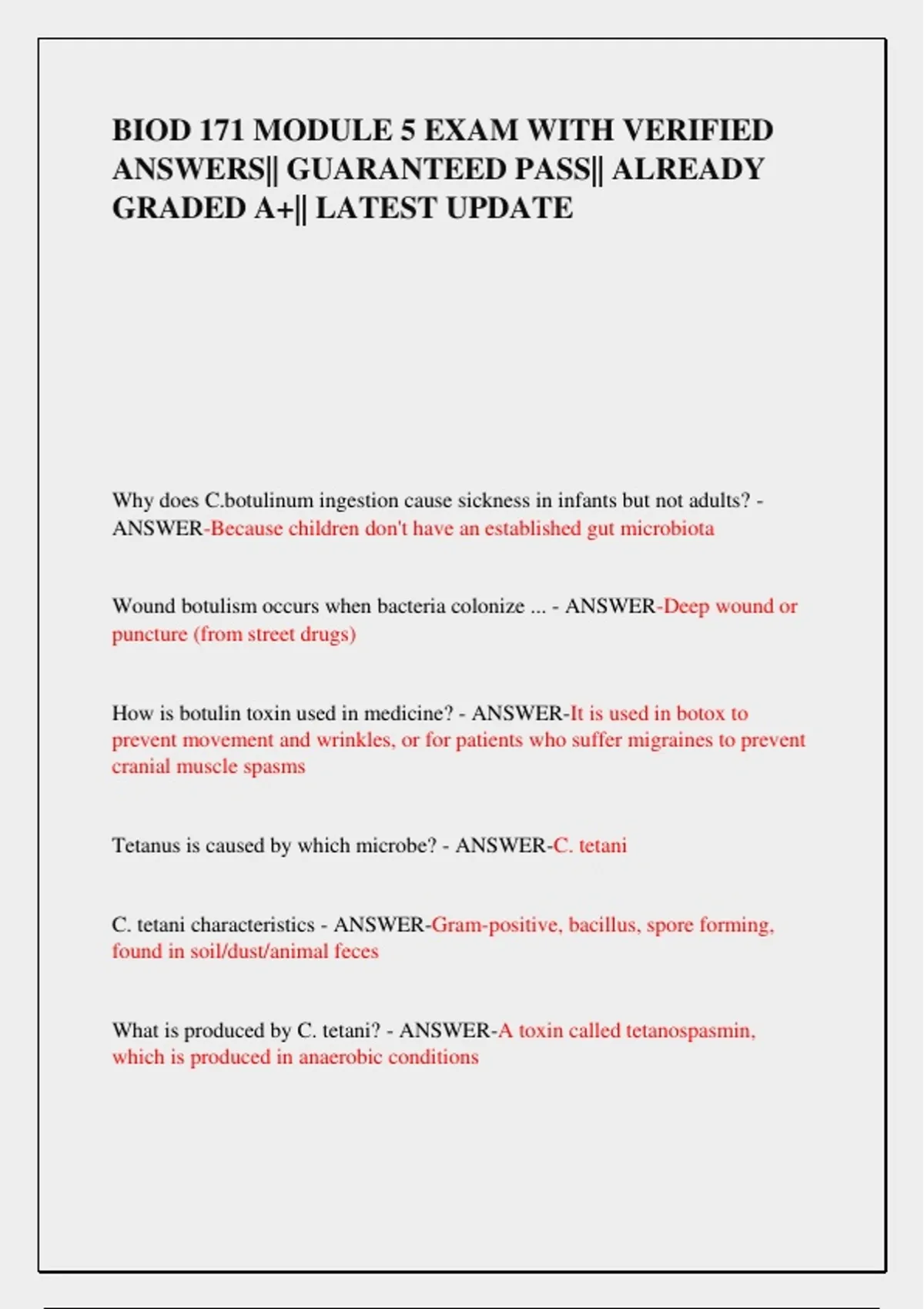 BIOD 171 MODULE 5 EXAM WITH VERIFIED ANSWERS|| GUARANTEED PASS|| ALREADY GRADED A+|| LATEST UPDATE

Why does C.botulinum ingestion cause sickness in infants but not adults? - ANSWER-Because children don't have an established gut microbiota

Wound botulism occurs when bacteria colonize ... - ANSWER-Deep wound or puncture (from street drugs)

How is botulin toxin used in medicine? - ANSWER-It is used in botox to prevent movement and wrinkles, or for patients who suffer migraines to prevent cranial muscle spasms

Tetanus is caused by which microbe? - ANSWER-C. tetani

C. tetani characteristics - ANSWER-Gram-positive, bacillus, spore forming, found in soil/dust/animal feces

What is produced by C. tetani? - ANSWER-A toxin called tetanospasmin, which is produced in anaerobic conditions